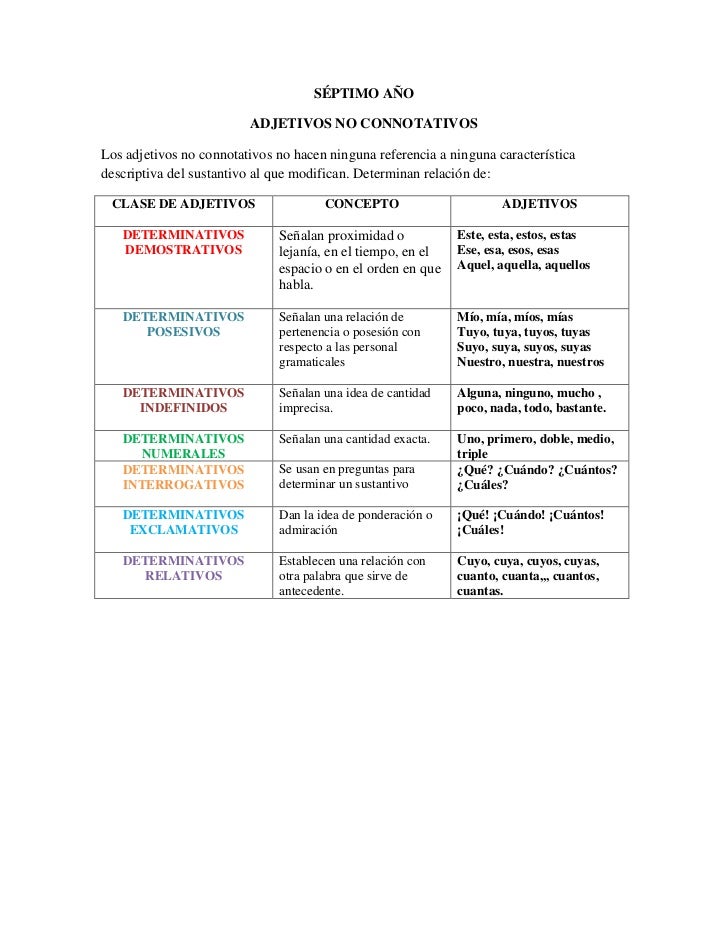 SÉPTIMO AÑO

ADJETIVOS NO CONNOTATIVOS

Los adjetivos no connotativos no hacen ninguna referencia a ninguna característica descriptiva del sustantivo al que modifican. Determinan relación de:

| CLASE DE ADJETIVOS | CONCEPTO | ADJETIVOS |
|---|---|---|
| DETERMINATIVOS DEMOSTRATIVOS | Señalan proximidad o lejanía, en el tiempo, en el espacio o en el orden en que habla. | Este, esta, estos, estas Ese, esa, esos, esas Aquel, aquella, aquellos |
| DETERMINATIVOS POSESIVOS | Señalan una relación de pertenencia o posesión con respecto a las personal gramaticales | Mío, mía, míos, mías Tuyo, tuya, tuyos, tuyas Suyo, suya, suyos, suyas Nuestro, nuestra, nuestros |
| DETERMINATIVOS INDEFINIDOS | Señalan una idea de cantidad imprecisa. | Alguna, ninguno, mucho , poco, nada, todo, bastante. |
| DETERMINATIVOS NUMERALES | Señalan una cantidad exacta. | Uno, primero, doble, medio, triple |
| DETERMINATIVOS INTERROGATIVOS | Se usan en preguntas para determinar un sustantivo | ¿Qué? ¿Cuándo? ¿Cuántos? ¿Cuáles? |
| DETERMINATIVOS EXCLAMATIVOS | Dan la idea de ponderación o admiración | ¡Qué! ¡Cuándo! ¡Cuántos! ¡Cuáles! |
| DETERMINATIVOS RELATIVOS | Establecen una relación con otra palabra que sirve de antecedente. | Cuyo, cuya, cuyos, cuyas, cuanto, cuanta,,, cuantos, cuantas. |